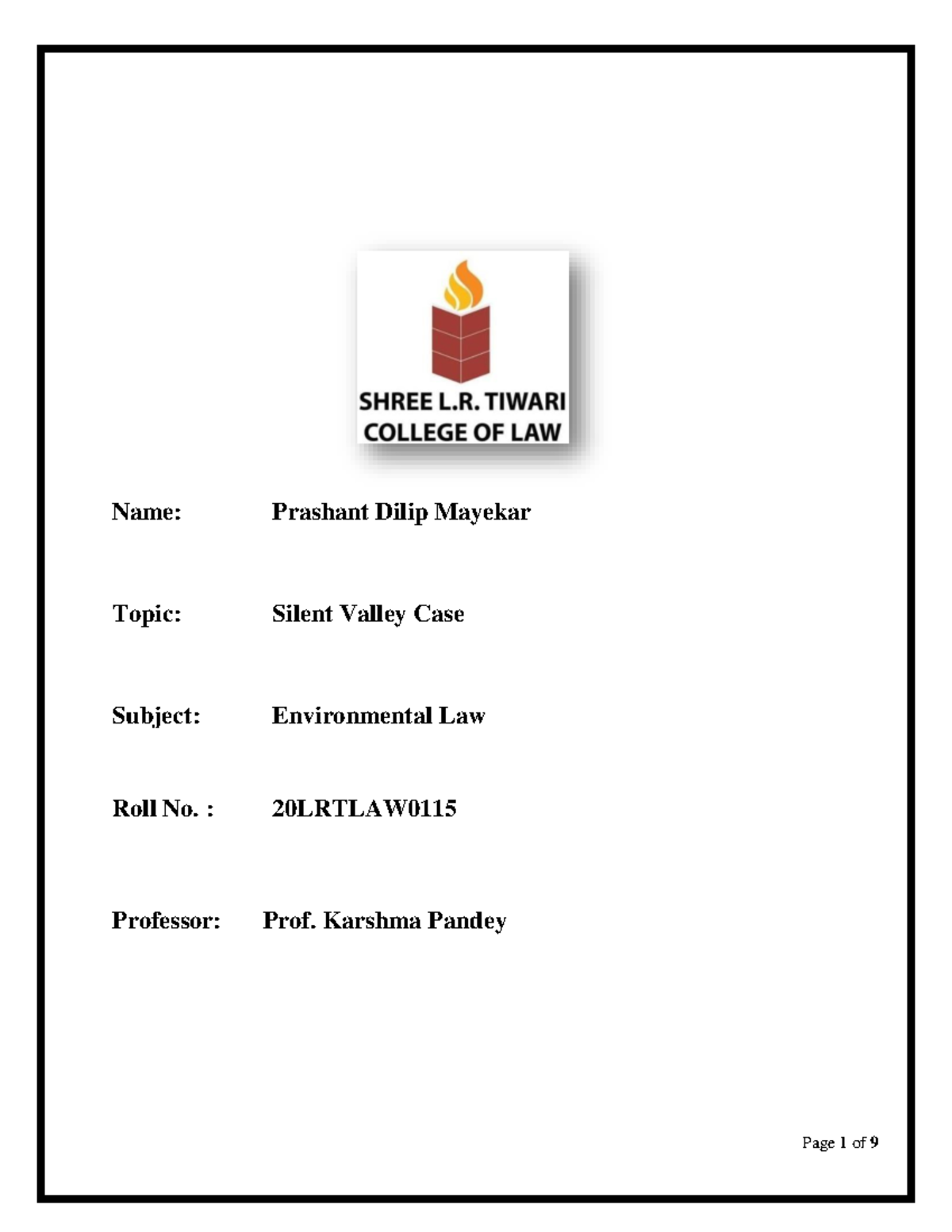 SHREE L.R. TIWARI COLLEGE OF LAW

Name: Prashant Dilip Mayekar

Topic: Silent Valley Case

Subject: Environmental Law

Roll No. : 20LRTLAW0115

Professor: Prof. Karshma Pandey

Page 1 of 9